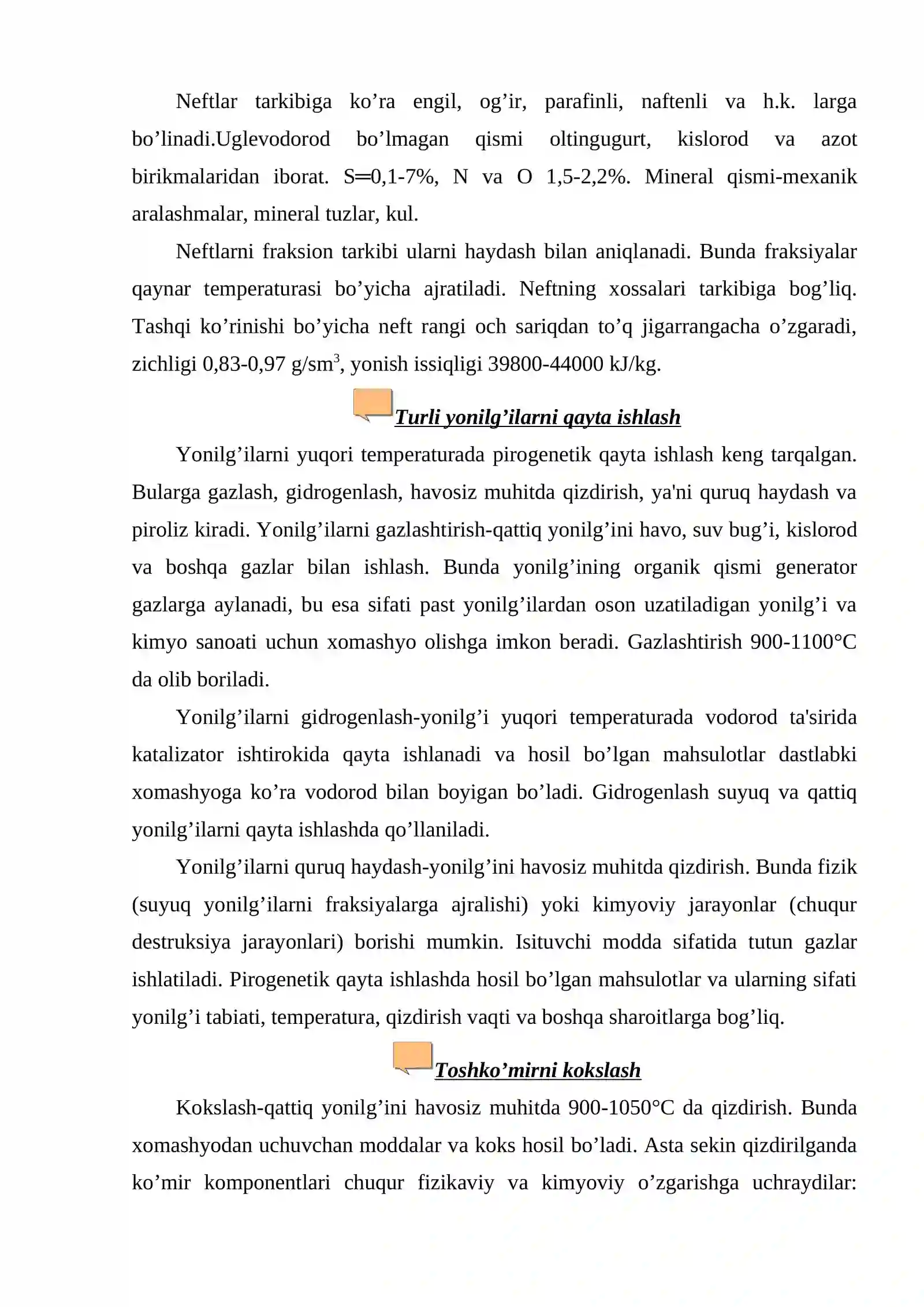 Neftlar tarkibiga ko'ra engil, og'ir, parafinli, naftenli va h.k. larga bo'linadi.Uglevodorod bo'lmagan qismi oltingugurt, kislorod va azot birikmalaridan iborat. S═0,1-7%, N va O 1,5-2,2%. Mineral qismi-mexanik aralashmalar, mineral tuzlar, kul.

Neftlarni fraksion tarkibi ularni haydash bilan aniqlanadi. Bunda fraksiyalar qaynar temperaturasi bo'yicha ajratiladi. Neftning xossalari tarkibiga bog'liq. Tashqi ko'rinishi bo'yicha neft rangi och sariqdan to'q jigarrangacha o'zgaradi, zichligi 0,83-0,97 g/sm$^{3}$, yonish issiqligi 39800-44000 kJ/kg.

Turli yonilg'ilarni qayta ishlash

Yonilg'ilarni yuqori temperaturada pirogenetik qayta ishlash keng tarqalgan. Bularga gazlash, gidrogenlash, havosiz muhitda qizdirish, ya'ni quruq haydash va piroliz kiradi. Yonilg'ilarni gazlashtirish-qattiq yonilg'ini havo, suv bug'i, kislorod va boshqa gazlar bilan ishlash. Bunda yonilg'ining organik qismi generator gazlarga aylanadi, bu esa sifati past yonilg'ilardan oson uzatiladigan yonilg'i va kimyo sanoati uchun xomashyo olishga imkon beradi. Gazlashtirish 900-1100°C da olib boriladi.

Yonilg'ilarni gidrogenlash-yonilg'i yuqori temperaturada vodorod ta'sirida katalizator ishtirokida qayta ishlanadi va hosil bo'lgan mahsulotlar dastlabki xomashyoga ko'ra vodorod bilan boyigan bo'ladi. Gidrogenlash suyuq va qattiq yonilg'ilarni qayta ishlashda qo'llaniladi.

Yonilg'ilarni quruq haydash-yonilg'ini havosiz muhitda qizdirish. Bunda fizik (suyuq yonilg'ilarni fraksiyalarga ajralishi) yoki kimyoviy jarayonlar (chuqur destruksiya jarayonlari) borishi mumkin. Isituvchi modda sifatida tutun gazlar ishlatiladi. Pirogenetik qayta ishlashda hosil bo'lgan mahsulotlar va ularning sifati yonilg'i tabiati, temperatura, qizdirish vaqti va boshqa sharoitlarga bog'liq.

Toshko'mirni kokslash

Kokslash-qattiq yonilg'ini havosiz muhitda 900-1050°C da qizdirish. Bunda xomashyodan uchuvchan moddalar va koks hosil bo'ladi. Asta sekin qizdirilganda ko'mir komponentlari chuqur fizikaviy va kimyoviy o'zgarishga uchraydilar: